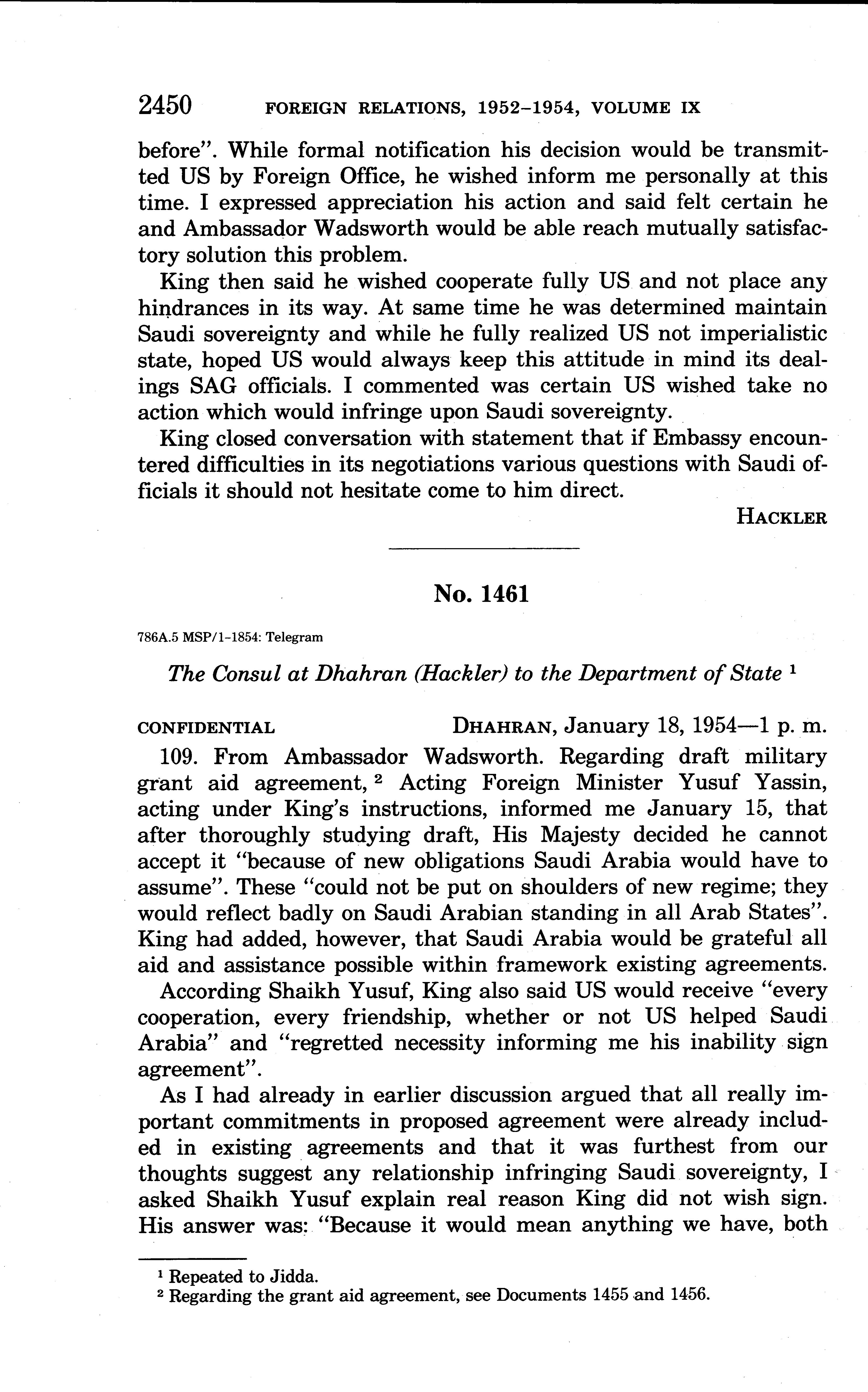 2450 FOREIGN RELATIONS, 1952–1954, VOLUME IX

before". While formal notification his decision would be transmitted US by Foreign Office, he wished inform me personally at this time. I expressed appreciation his action and said felt certain he and Ambassador Wadsworth would be able reach mutually satisfactory solution this problem.

King then said he wished cooperate fully US and not place any hindrances in its way. At same time he was determined maintain Saudi sovereignty and while he fully realized US not imperialistic state, hoped US would always keep this attitude in mind its dealings SAG officials. I commented was certain US wished take no action which would infringe upon Saudi sovereignty.

King closed conversation with statement that if Embassy encountered difficulties in its negotiations various questions with Saudi officials it should not hesitate come to him direct.

HACKLER

No. 1461

786A.5 MSP/1–1854: Telegram

The Consul at Dhahran (Hackler) to the Department of State $^1$

CONFIDENTIAL DHAHRAN, January 18, 1954—1 p. m.

109. From Ambassador Wadsworth. Regarding draft military grant aid agreement, $^2$ Acting Foreign Minister Yusuf Yassin, acting under King's instructions, informed me January 15, that after thoroughly studying draft, His Majesty decided he cannot accept it "because of new obligations Saudi Arabia would have to assume". These "could not be put on shoulders of new regime; they would reflect badly on Saudi Arabian standing in all Arab States". King had added, however, that Saudi Arabia would be grateful all aid and assistance possible within framework existing agreements.

According Shaikh Yusuf, King also said US would receive "every cooperation, every friendship, whether or not US helped Saudi Arabia" and "regretted necessity informing me his inability sign agreement".

As I had already in earlier discussion argued that all really important commitments in proposed agreement were already included in existing agreements and that it was furthest from our thoughts suggest any relationship infringing Saudi sovereignty, I asked Shaikh Yusuf explain real reason King did not wish sign. His answer was: "Because it would mean anything we have, both

$^1$ Repeated to Jidda.
$^2$ Regarding the grant aid agreement, see Documents 1455 and 1456.